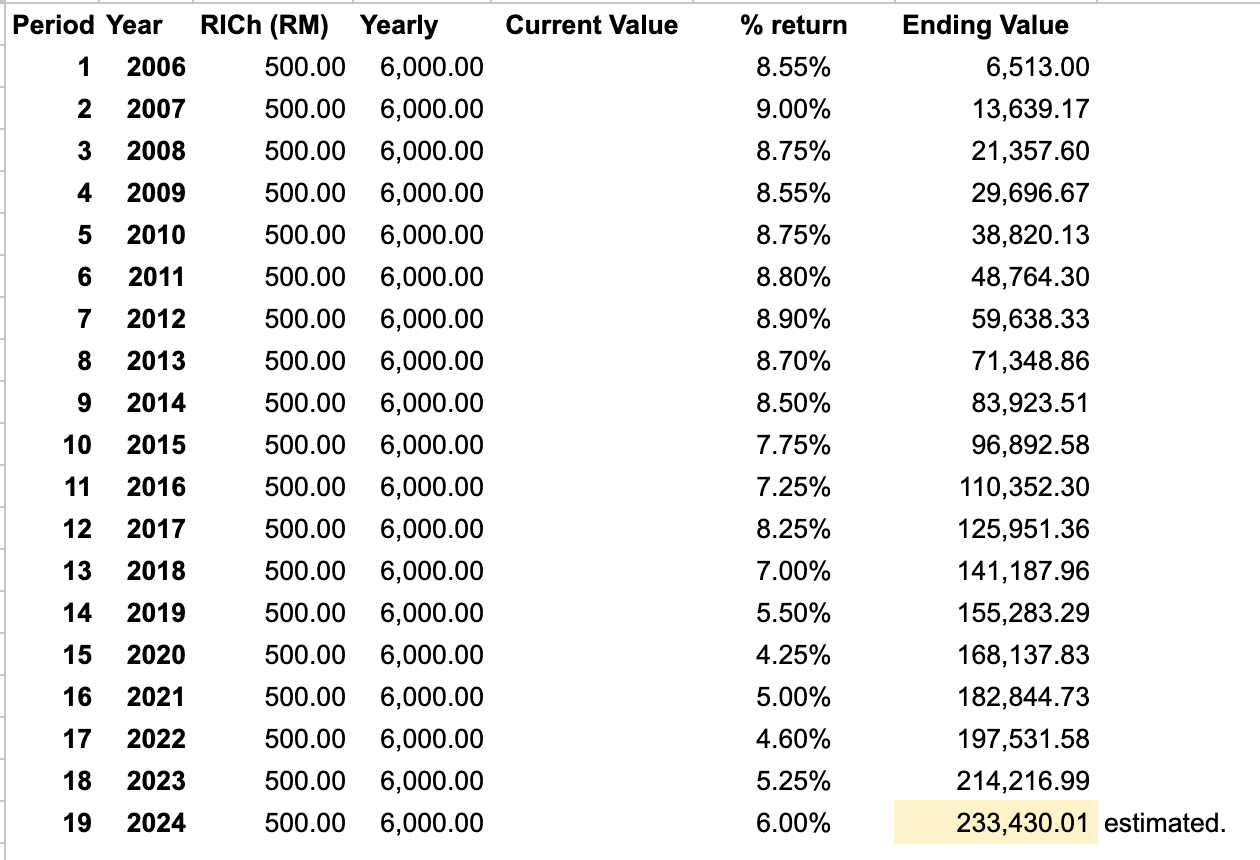 | Period | Year | RICh (RM) | Yearly | Current Value | % return | Ending Value | |
|---|---|---|---|---|---|---|---|
| 1 | 2006 | 500.00 | 6,000.00 | | 8.55% | 6,513.00 | |
| 2 | 2007 | 500.00 | 6,000.00 | | 9.00% | 13,639.17 | |
| 3 | 2008 | 500.00 | 6,000.00 | | 8.75% | 21,357.60 | |
| 4 | 2009 | 500.00 | 6,000.00 | | 8.55% | 29,696.67 | |
| 5 | 2010 | 500.00 | 6,000.00 | | 8.75% | 38,820.13 | |
| 6 | 2011 | 500.00 | 6,000.00 | | 8.80% | 48,764.30 | |
| 7 | 2012 | 500.00 | 6,000.00 | | 8.90% | 59,638.33 | |
| 8 | 2013 | 500.00 | 6,000.00 | | 8.70% | 71,348.86 | |
| 9 | 2014 | 500.00 | 6,000.00 | | 8.50% | 83,923.51 | |
| 10 | 2015 | 500.00 | 6,000.00 | | 7.75% | 96,892.58 | |
| 11 | 2016 | 500.00 | 6,000.00 | | 7.25% | 110,352.30 | |
| 12 | 2017 | 500.00 | 6,000.00 | | 8.25% | 125,951.36 | |
| 13 | 2018 | 500.00 | 6,000.00 | | 7.00% | 141,187.96 | |
| 14 | 2019 | 500.00 | 6,000.00 | | 5.50% | 155,283.29 | |
| 15 | 2020 | 500.00 | 6,000.00 | | 4.25% | 168,137.83 | |
| 16 | 2021 | 500.00 | 6,000.00 | | 5.00% | 182,844.73 | |
| 17 | 2022 | 500.00 | 6,000.00 | | 4.60% | 197,531.58 | |
| 18 | 2023 | 500.00 | 6,000.00 | | 5.25% | 214,216.99 | |
| 19 | 2024 | 500.00 | 6,000.00 | | 6.00% | 233,430.01 | estimated. |